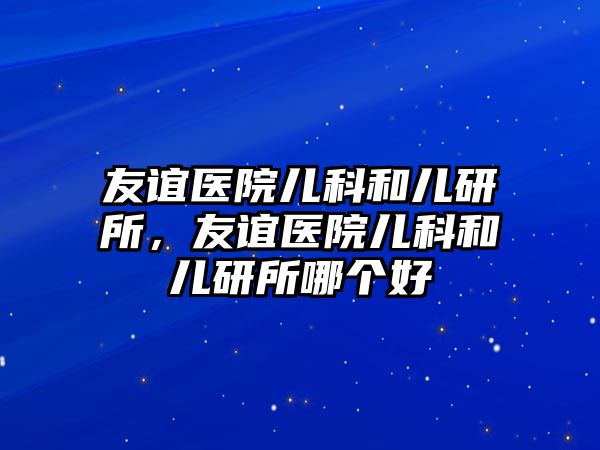 友谊医院儿科和儿研所，友谊医院儿科和儿研所哪个好